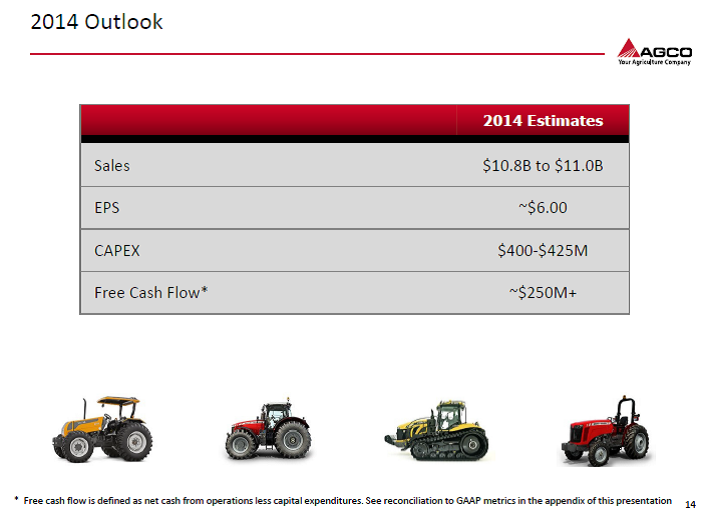 2014 Outlook

AGCO
Your Agriculture Company

|  | 2014 Estimates |
|---|---|
| Sales | $10.8B to $11.0B |
| EPS | ~$6.00 |
| CAPEX | $400-$425M |
| Free Cash Flow* | ~$250M+ |

* Free cash flow is defined as net cash from operations less capital expenditures. See reconciliation to GAAP metrics in the appendix of this presentation

14